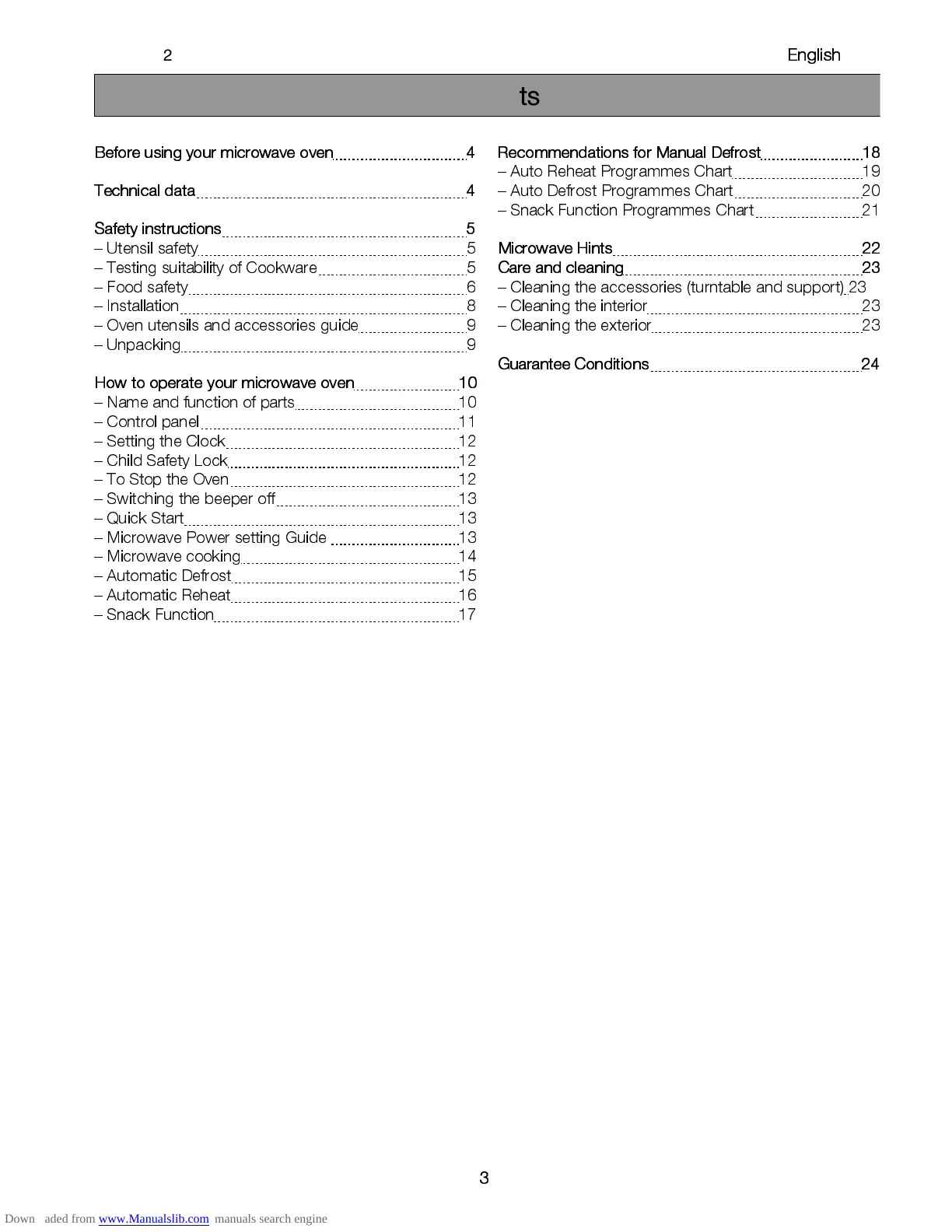 2 English

ts

Before using your microwave oven 4

Technical data 4

Safety instructions 5
– Utensil safety 5
– Testing suitability of Cookware 5
– Food safety 6
– Installation 8
– Oven utensils and accessories guide 9
– Unpacking 9

How to operate your microwave oven 10
– Name and function of parts 10
– Control panel 11
– Setting the Clock 12
– Child Safety Lock 12
– To Stop the Oven 12
– Switching the beeper off 13
– Quick Start 13
– Microwave Power setting Guide 13
– Microwave cooking 14
– Automatic Defrost 15
– Automatic Reheat 16
– Snack Function 17

Recommendations for Manual Defrost 18
– Auto Reheat Programmes Chart 19
– Auto Defrost Programmes Chart 20
– Snack Function Programmes Chart 21

Microwave Hints 22
Care and cleaning 23
– Cleaning the accessories (turntable and support) 23
– Cleaning the interior 23
– Cleaning the exterior 23

Guarantee Conditions 24

3

Down aded from www.Manualslib.com manuals search engine